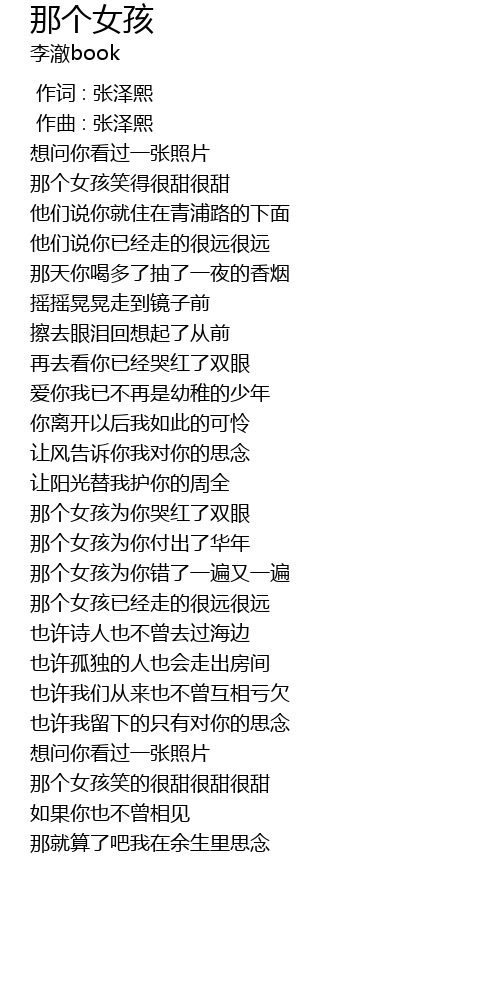 那个女孩
李澈book

作词 : 张泽熙
作曲 : 张泽熙
想问你看过一张照片
那个女孩笑得很甜很甜
他们说你就住在青浦路的下面
他们说你已经走的很远很远
那天你喝多了抽了一夜的香烟
摇摇晃晃走到镜子前
擦去眼泪回想起了从前
再去看你已经哭红了双眼
爱你我已不再是幼稚的少年
你离开以后我如此的可怜
让风告诉你我对你的思念
让阳光替我护你的周全
那个女孩为你哭红了双眼
那个女孩为你付出了华年
那个女孩为你错了一遍又一遍
那个女孩已经走的很远很远
也许诗人也不曾去过海边
也许孤独的人也会走出房间
也许我们从来也不曾互相亏欠
也许我留下的只有对你的思念
想问你看过一张照片
那个女孩笑的很甜很甜很甜
如果你也不曾相见
那就算了吧我在余生里思念